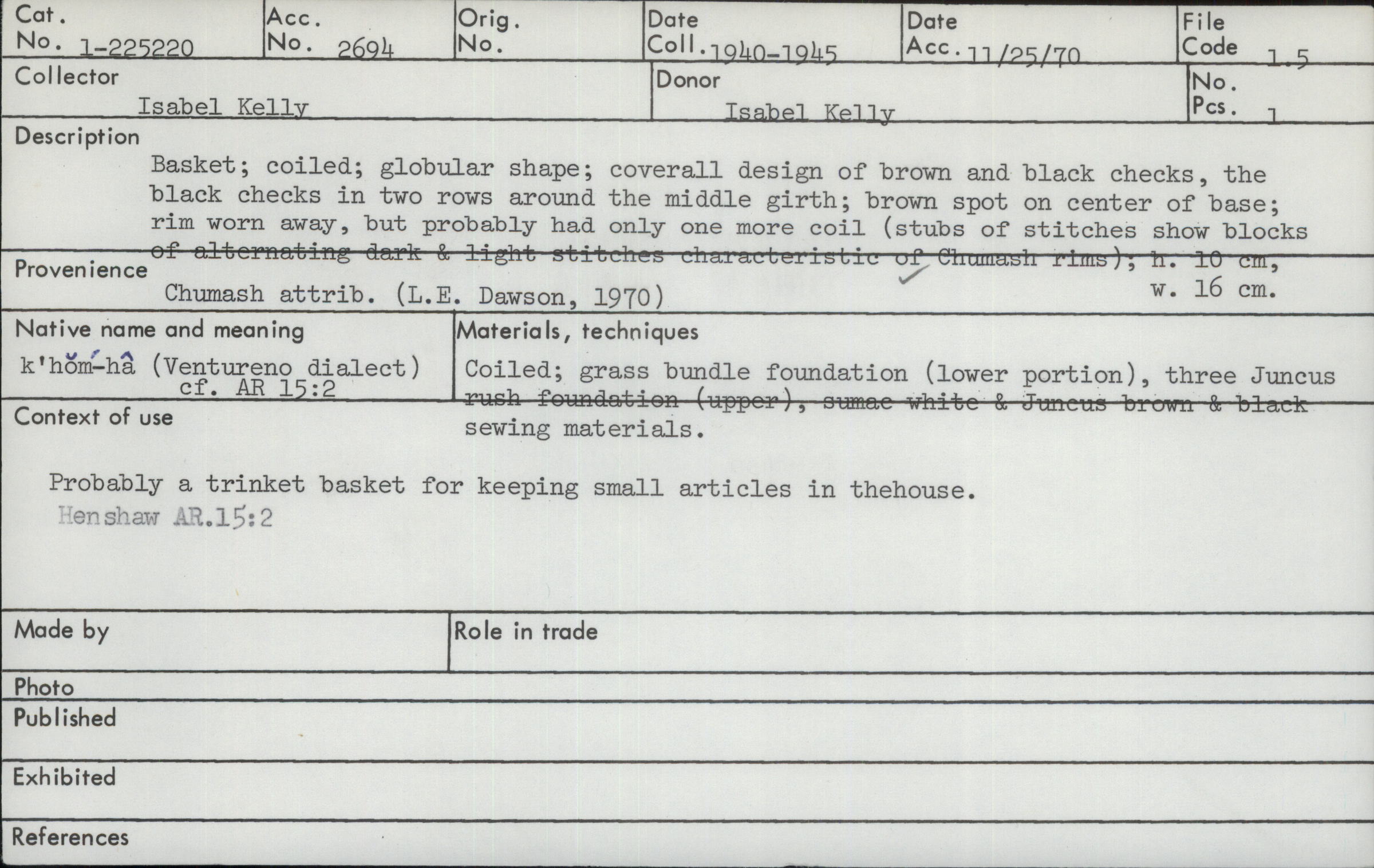 Cat. No. 1-225220
Acc. No. 2694
Orig. No.
Date Coll. 1940-1945
Date Acc. 11/25/70
File Code 1.5

Collector
Isabel Kelly

Donor
Isabel Kelly

No. Pcs. 1

Description
Basket; coiled; globular shape; coverall design of brown and black checks, the black checks in two rows around the middle girth; brown spot on center of base; rim worn away, but probably had only one more coil (stubs of stitches show blocks of alternating dark & light stitches characteristic of Chumash rims); h. 10 cm, w. 16 cm.

Provenience
Chumash attrib. (L.E. Dawson, 1970)

Native name and meaning
k'hŏḿ-hâ (Ventureno dialect)
cf. AR 15:2

Materials, techniques
Coiled; grass bundle foundation (lower portion), three Juncus rush foundation (upper), sumac white & Juncus brown & black sewing materials.

Context of use

Probably a trinket basket for keeping small articles in thehouse.
Henshaw AR.15:2

Made by

Role in trade

Photo

Published

Exhibited

References